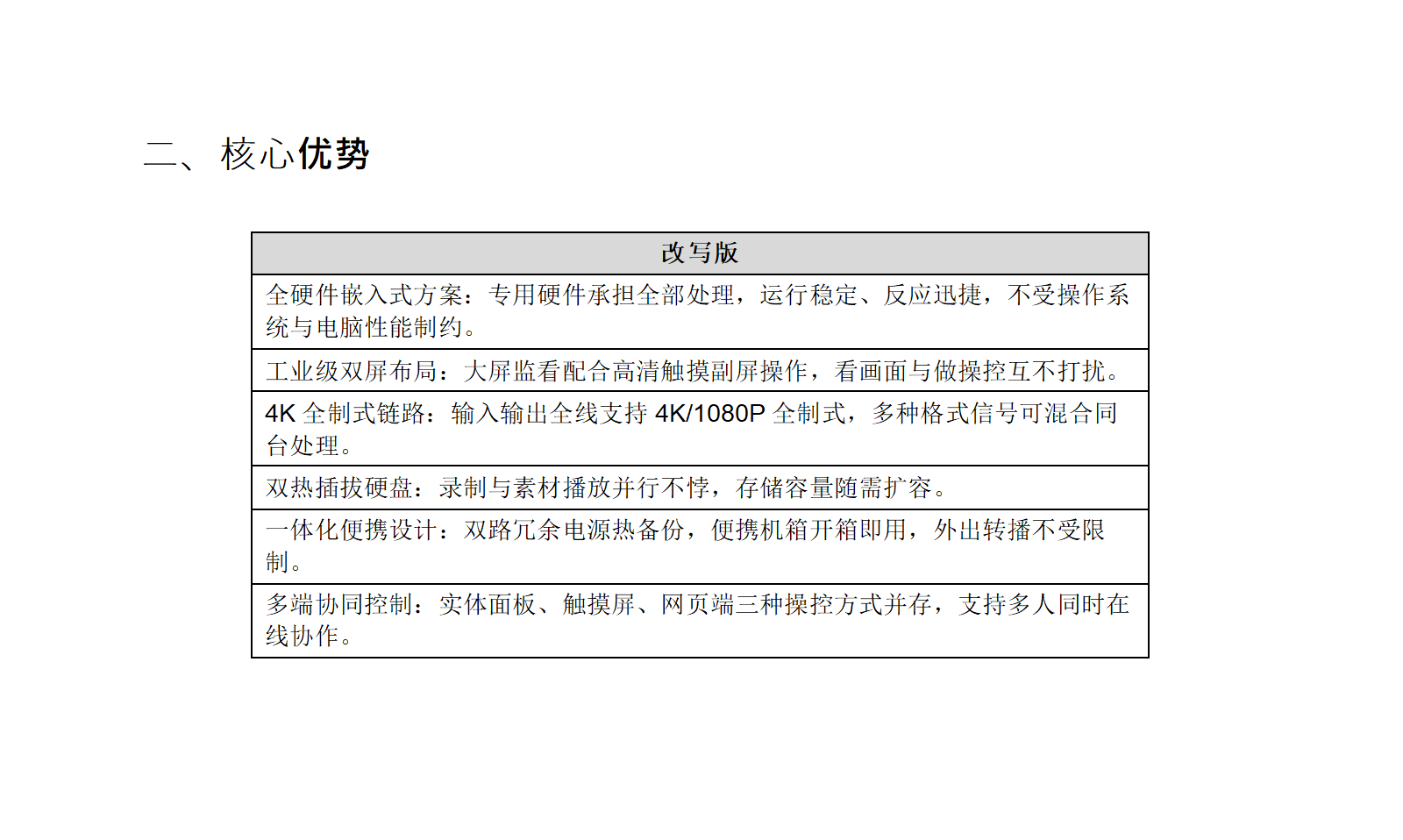 二、 核心优势

| 改写版 |
|---|
| 全硬件嵌入式方案：专用硬件承担全部处理，运行稳定、反应迅捷，不受操作系统与电脑性能制约。 |
| 工业级双屏布局：大屏监看配合高清触摸副屏操作，看画面与做操控互不打扰。 |
| 4K 全制式链路：输入输出全线支持 4K/1080P 全制式，多种格式信号可混合同台处理。 |
| 双热插拔硬盘：录制与素材播放并行不悖，存储容量随需扩容。 |
| 一体化便携设计：双路冗余电源热备份，便携机箱开箱即用，外出转播不受限制。 |
| 多端协同控制：实体面板、触摸屏、网页端三种操控方式并存，支持多人同时在线协作。 |